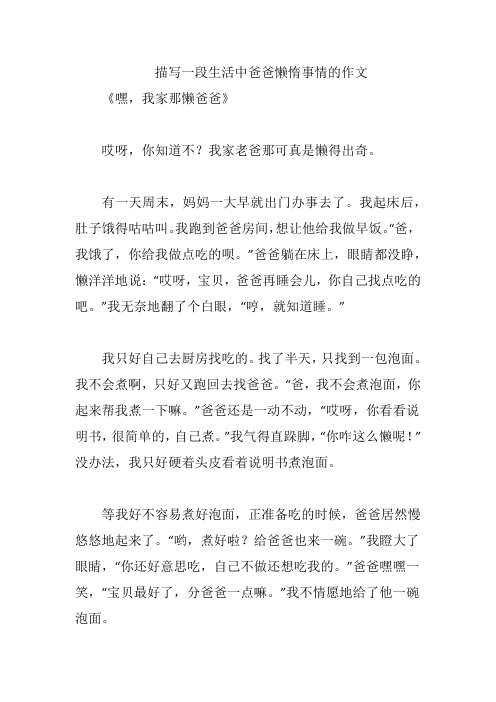 描写一段生活中爸爸懒惰事情的作文

《嘿，我家那懒爸爸》

哎呀，你知道不？我家老爸那可真是懒得出奇。

有一天周末，妈妈一大早就出门办事去了。我起床后，肚子饿得咕咕叫。我跑到爸爸房间，想让他给我做早饭。“爸，我饿了，你给我做点吃的呗。”爸爸躺在床上，眼睛都没睁，懒洋洋地说：“哎呀，宝贝，爸爸再睡会儿，你自己找点吃的吧。”我无奈地翻了个白眼，“哼，就知道睡。”

我只好自己去厨房找吃的。找了半天，只找到一包泡面。我不会煮啊，只好又跑回去找爸爸。“爸，我不会煮泡面，你起来帮我煮一下嘛。”爸爸还是一动不动，“哎呀，你看看说明书，很简单的，自己煮。”我气得直跺脚，“你咋这么懒呢！”没办法，我只好硬着头皮看着说明书煮泡面。

等我好不容易煮好泡面，正准备吃的时候，爸爸居然慢悠悠地起来了。“哟，煮好啦？给爸爸也来一碗。”我瞪大了眼睛，“你还好意思吃，自己不做还想吃我的。”爸爸嘿嘿一笑，“宝贝最好了，分爸爸一点嘛。”我不情愿地给了他一碗泡面。